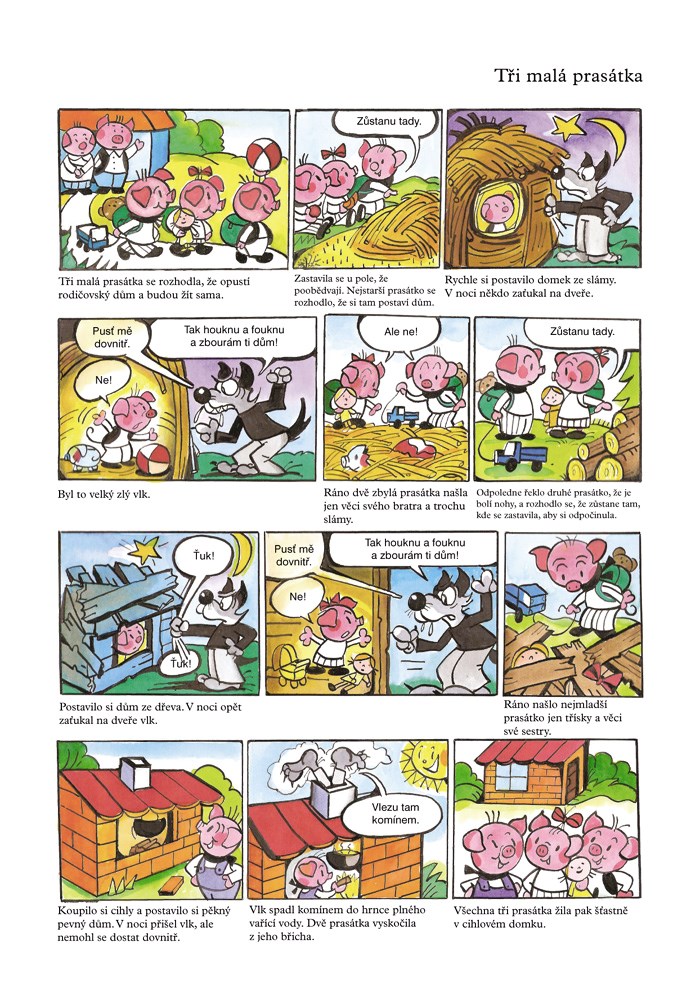 Tři malá prasátka

Tři malá prasátka se rozhodla, že opustí rodičovský dům a budou žít sama.

Zůstanu tady.

Zastavila se u pole, že poobědvají. Nejstarší prasátko se rozhodlo, že si tam postaví dům.

Rychle si postavilo domek ze slámy. V noci někdo zaťukal na dveře.

Pusť mě dovnitř.

Ne!

Tak houknu a fouknu a zbourám ti dům!

Byl to velký zlý vlk.

Ale ne!

Ráno dvě zbylá prasátka našla jen věci svého bratra a trochu slámy.

Zůstanu tady.

Odpoledne řeklo druhé prasátko, že je bolí nohy, a rozhodlo se, že zůstane tam, kde se zastavila, aby si odpočinula.

Ťuk!

Ťuk!

Postavilo si dům ze dřeva. V noci opět zaťukal na dveře vlk.

Pusť mě dovnitř.

Ne!

Tak houknu a fouknu a zbourám ti dům!

Ráno našlo nejmladší prasátko jen třísky a věci své sestry.

Koupilo si cihly a postavilo si pěkný pevný dům. V noci přišel vlk, ale nemohl se dostat dovnitř.

Vlezu tam komínem.

Vlk spadl komínem do hrnce plného vařící vody. Dvě prasátka vyskočila z jeho břicha.

Všechna tři prasátka žila pak šťastně v cihlovém domku.